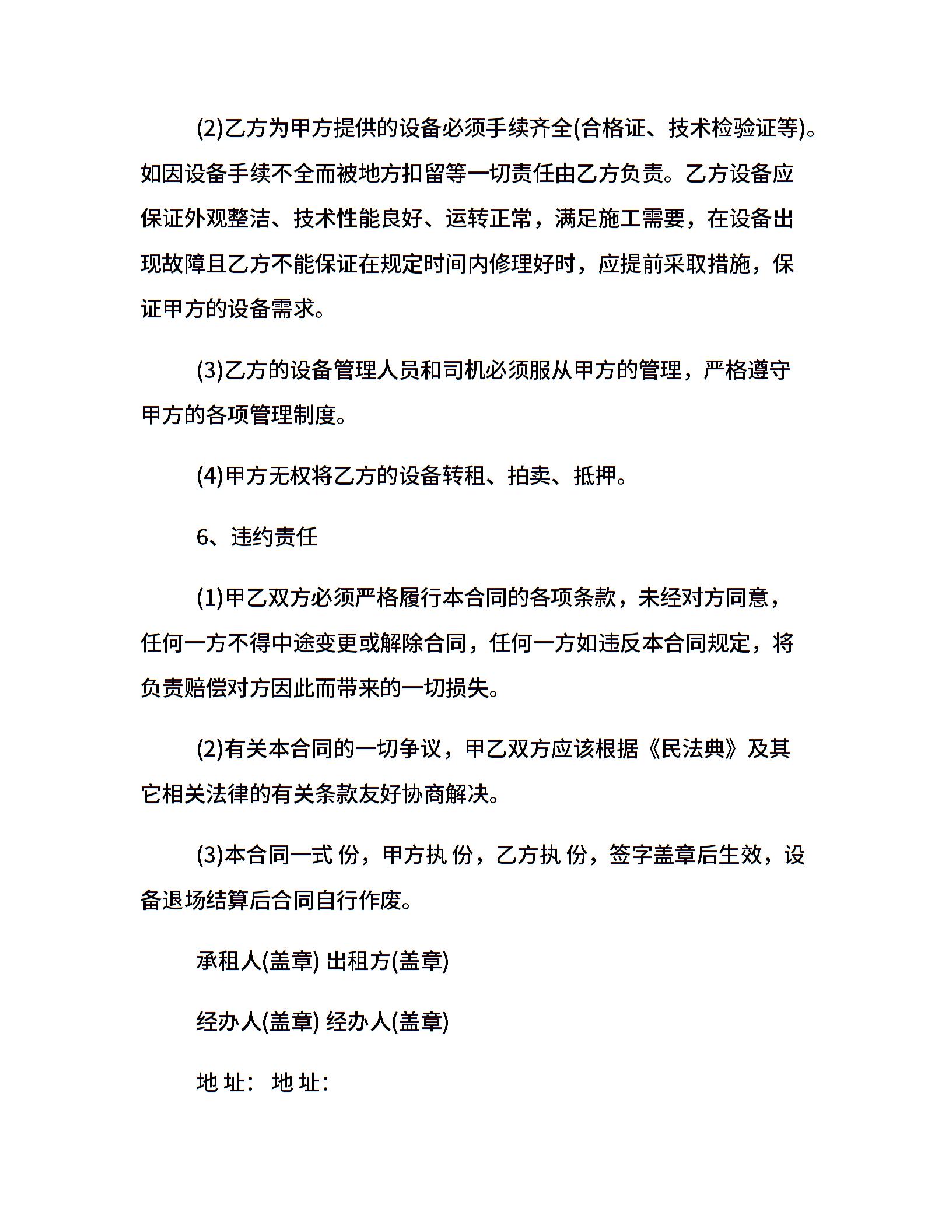 (2)乙方为甲方提供的设备必须手续齐全(合格证、技术检验证等)。如因设备手续不全而被地方扣留等一切责任由乙方负责。乙方设备应保证外观整洁、技术性能良好、运转正常，满足施工需要，在设备出现故障且乙方不能保证在规定时间内修理好时，应提前采取措施，保证甲方的设备需求。

(3)乙方的设备管理人员和司机必须服从甲方的管理，严格遵守甲方的各项管理制度。

(4)甲方无权将乙方的设备转租、拍卖、抵押。

6、违约责任

(1)甲乙双方必须严格履行本合同的各项条款，未经对方同意，任何一方不得中途变更或解除合同，任何一方如违反本合同规定，将负责赔偿对方因此而带来的一切损失。

(2)有关本合同的一切争议，甲乙双方应该根据《民法典》及其它相关法律的有关条款友好协商解决。

(3)本合同一式 份，甲方执 份，乙方执 份，签字盖章后生效，设备退场结算后合同自行作废。

承租人(盖章) 出租方(盖章)

经办人(盖章) 经办人(盖章)

地 址： 地 址：